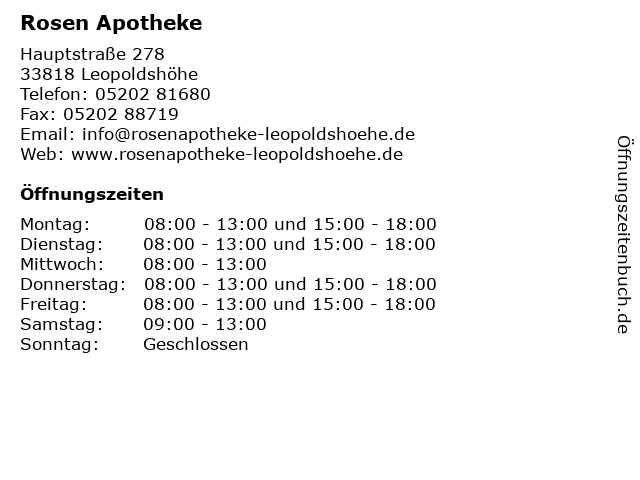 Rosen Apotheke

Hauptstraße 278
33818 Leopoldshöhe
Telefon: 05202 81680
Fax: 05202 88719
Email: info@rosenapotheke-leopoldshoehe.de
Web: www.rosenapotheke-leopoldshoehe.de

Öffnungszeiten

| | |
|---|---|
| Montag: | 08:00 - 13:00 und 15:00 - 18:00 |
| Dienstag: | 08:00 - 13:00 und 15:00 - 18:00 |
| Mittwoch: | 08:00 - 13:00 |
| Donnerstag: | 08:00 - 13:00 und 15:00 - 18:00 |
| Freitag: | 08:00 - 13:00 und 15:00 - 18:00 |
| Samstag: | 09:00 - 13:00 |
| Sonntag: | Geschlossen |

Öffnungszeitenbuch.de